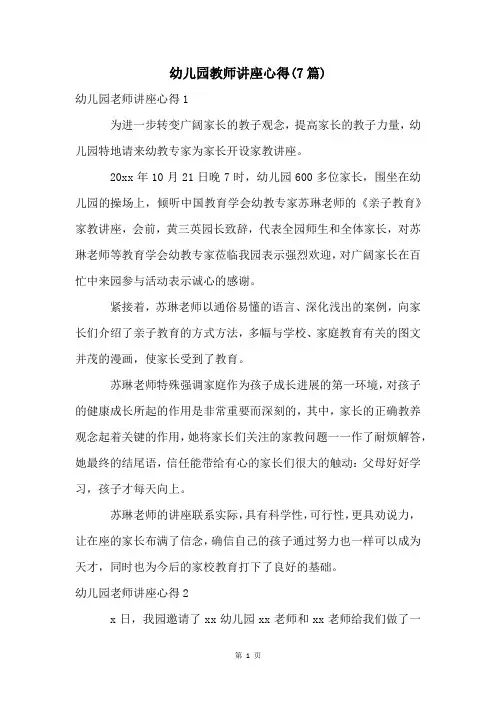 幼儿园教师讲座心得(7篇)

幼儿园老师讲座心得1

为进一步转变广阔家长的教子观念，提高家长的教子力量，幼儿园特地请来幼教专家为家长开设家教讲座。

20xx年10月21日晚7时，幼儿园600多位家长，围坐在幼儿园的操场上，倾听中国教育学会幼教专家苏琳老师的《亲子教育》家教讲座，会前，黄三英园长致辞，代表全园师生和全体家长，对苏琳老师等教育学会幼教专家莅临我园表示强烈欢迎，对广阔家长在百忙中来园参与活动表示诚心的感谢。

紧接着，苏琳老师以通俗易懂的语言、深化浅出的案例，向家长们介绍了亲子教育的方式方法，多幅与学校、家庭教育有关的图文并茂的漫画，使家长受到了教育。

苏琳老师特殊强调家庭作为孩子成长进展的第一环境，对孩子的健康成长所起的作用是非常重要而深刻的，其中，家长的正确教养观念起着关键的作用，她将家长们关注的家教问题一一作了耐烦解答，她最终的结尾语，信任能带给有心的家长们很大的触动：父母好好学习，孩子才每天向上。

苏琳老师的讲座联系实际，具有科学性，可行性，更具劝说力，让在座的家长布满了信念，确信自己的孩子通过努力也一样可以成为天才，同时也为今后的家校教育打下了良好的基础。

幼儿园老师讲座心得2

x日，我园邀请了xx幼儿园xx老师和xx老师给我们做了一

第 1 页